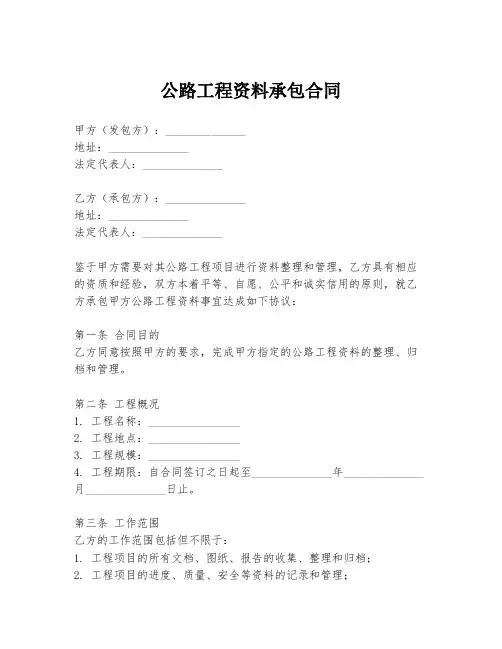 公路工程资料承包合同

甲方（发包方）：______________
地址：______________
法定代表人：______________

乙方（承包方）：______________
地址：______________
法定代表人：______________

鉴于甲方需要对其公路工程项目进行资料整理和管理，乙方具有相应的资质和经验，双方本着平等、自愿、公平和诚实信用的原则，就乙方承包甲方公路工程资料事宜达成如下协议：

第一条 合同目的
乙方同意按照甲方的要求，完成甲方指定的公路工程资料的整理、归档和管理。

第二条 工程概况
1. 工程名称：________________
2. 工程地点：________________
3. 工程规模：________________
4. 工程期限：自合同签订之日起至______________年______________月______________日止。

第三条 工作范围
乙方的工作范围包括但不限于：
1. 工程项目的所有文档、图纸、报告的收集、整理和归档；
2. 工程项目的进度、质量、安全等资料的记录和管理；